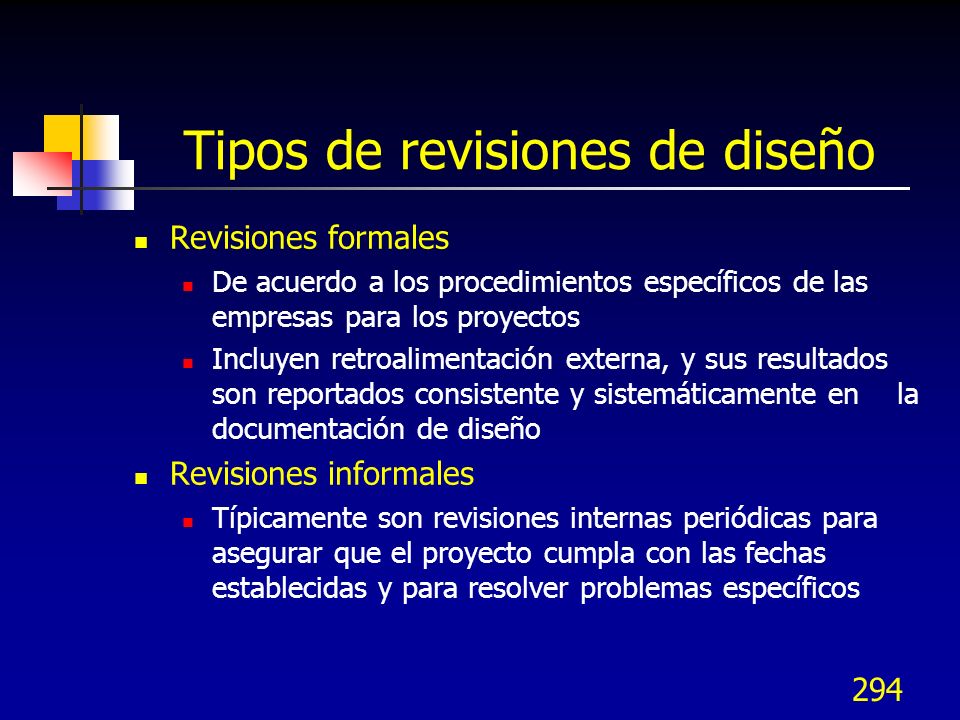 Tipos de revisiones de diseño

- Revisiones formales
  - De acuerdo a los procedimientos específicos de las empresas para los proyectos
  - Incluyen retroalimentación externa, y sus resultados son reportados consistente y sistemáticamente en la documentación de diseño
- Revisiones informales
  - Típicamente son revisiones internas periódicas para asegurar que el proyecto cumpla con las fechas establecidas y para resolver problemas específicos

294